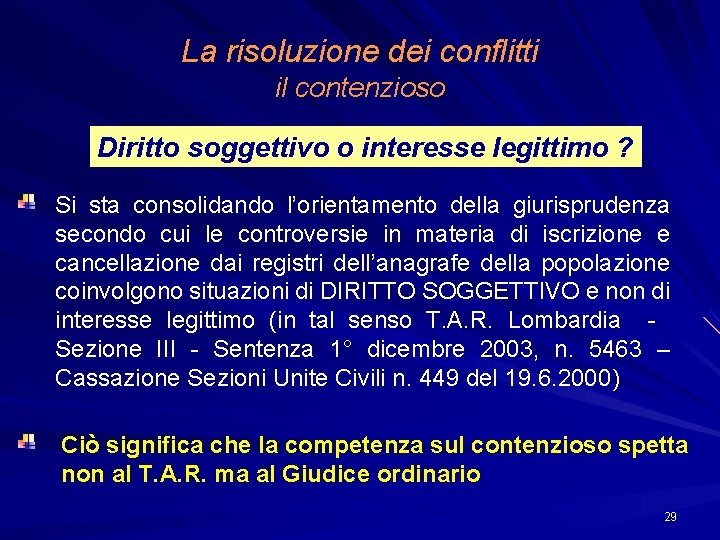 La risoluzione dei conflitti
il contenzioso

Diritto soggettivo o interesse legittimo ?

Si sta consolidando l'orientamento della giurisprudenza secondo cui le controversie in materia di iscrizione e cancellazione dai registri dell'anagrafe della popolazione coinvolgono situazioni di DIRITTO SOGGETTIVO e non di interesse legittimo (in tal senso T.A.R. Lombardia - Sezione III - Sentenza 1° dicembre 2003, n. 5463 – Cassazione Sezioni Unite Civili n. 449 del 19.6.2000)

Ciò significa che la competenza sul contenzioso spetta non al T.A.R. ma al Giudice ordinario

29